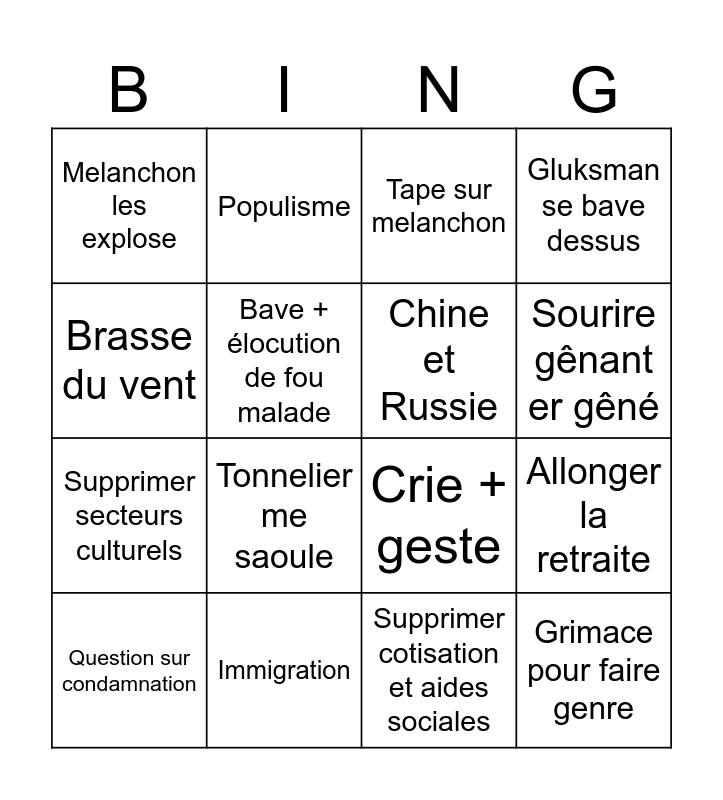 | B | I | N | G |
|---|---|---|---|
| Melanchon les explose | Populisme | Tape sur melanchon | Gluksman se bave dessus |
| Brasse du vent | Bave + élocution de fou malade | Chine et Russie | Sourire gênant er gêné |
| Supprimer secteurs culturels | Tonnelier me saoule | Crie + geste | Allonger la retraite |
| Question sur condamnation | Immigration | Supprimer cotisation et aides sociales | Grimace pour faire genre |